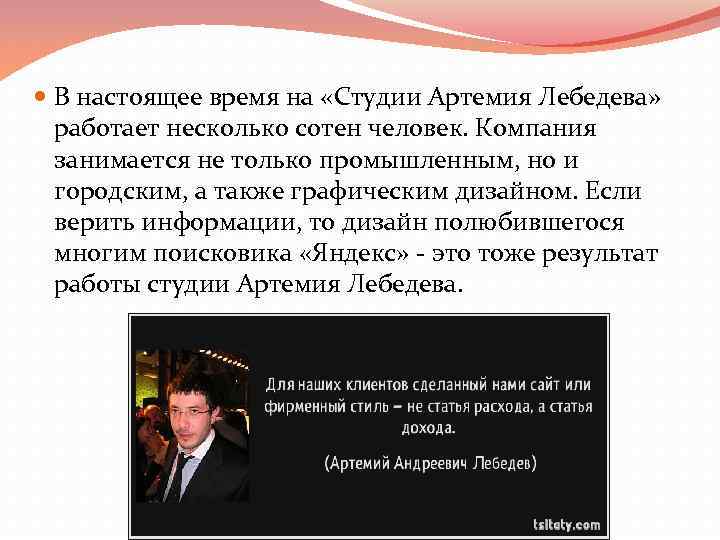 В настоящее время на «Студии Артемия Лебедева» работает несколько сотен человек. Компания занимается не только промышленным, но и городским, а также графическим дизайном. Если верить информации, то дизайн полюбившегося многим поисковика «Яндекс» - это тоже результат работы студии Артемия Лебедева.

Для наших клиентов сделанный нами сайт или фирменный стиль – не статья расхода, а статья дохода.

(Артемий Андреевич Лебедев)

tsitaty.com